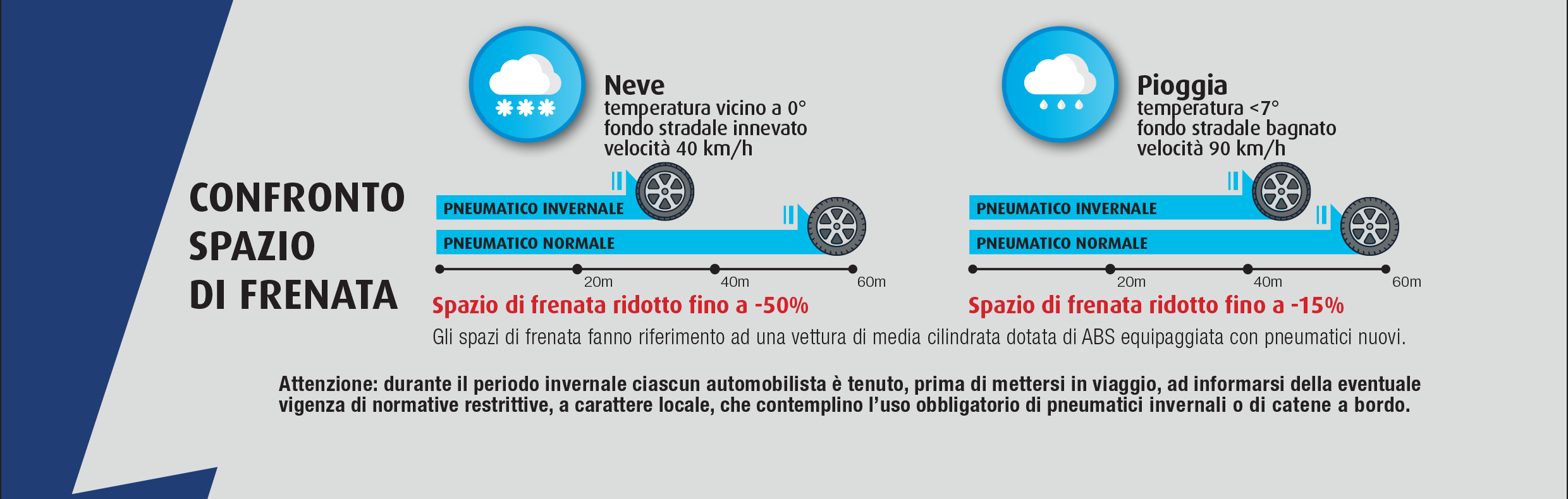 CONFRONTO SPAZIO DI FRENATA

Neve
temperatura vicino a 0°
fondo stradale innevato
velocità 40 km/h

PNEUMATICO INVERNALE
PNEUMATICO NORMALE

20m
40m
60m

Spazio di frenata ridotto fino a -50%

Pioggia
temperatura <7°
fondo stradale bagnato
velocità 90 km/h

PNEUMATICO INVERNALE
PNEUMATICO NORMALE

20m
40m
60m

Spazio di frenata ridotto fino a -15%

Gli spazi di frenata fanno riferimento ad una vettura di media cilindrata dotata di ABS equipaggiata con pneumatici nuovi.

Attenzione: durante il periodo invernale ciascun automobilista è tenuto, prima di mettersi in viaggio, ad informarsi della eventuale vigenza di normative restrittive, a carattere locale, che contemplino l'uso obbligatorio di pneumatici invernali o di catene a bordo.